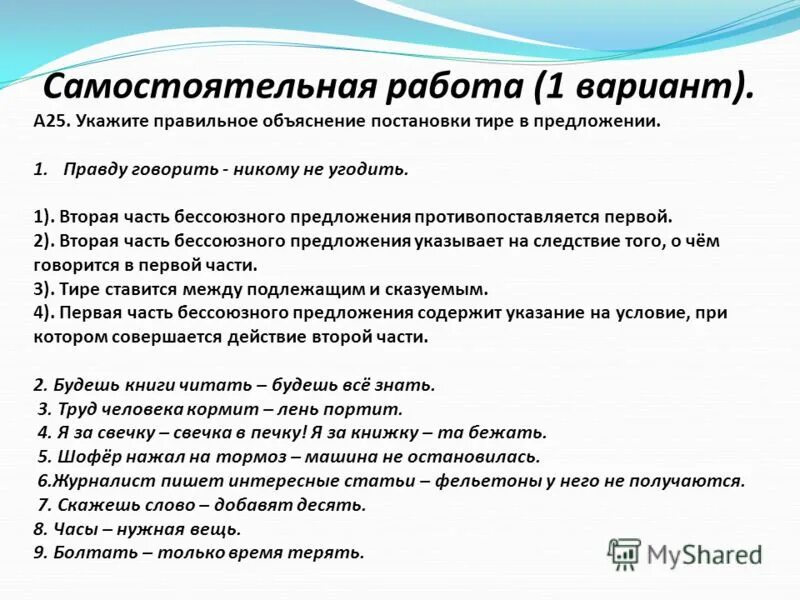 Самостоятельная работа (1 вариант).

А25. Укажите правильное объяснение постановки тире в предложении.

1. Правду говорить - никому не угодить.

1). Вторая часть бессоюзного предложения противопоставляется первой.
2). Вторая часть бессоюзного предложения указывает на следствие того, о чём говорится в первой части.
3). Тире ставится между подлежащим и сказуемым.
4). Первая часть бессоюзного предложения содержит указание на условие, при котором совершается действие второй части.

2. Будешь книги читать – будешь всё знать.
3. Труд человека кормит – лень портит.
4. Я за свечку – свечка в печку! Я за книжку – та бежать.
5. Шофёр нажал на тормоз – машина не остановилась.
6.Журналист пишет интересные статьи – фельетоны у него не получаются.
7. Скажешь слово – добавят десять.
8. Часы – нужная вещь.
9. Болтать – только время терять.

MyShared